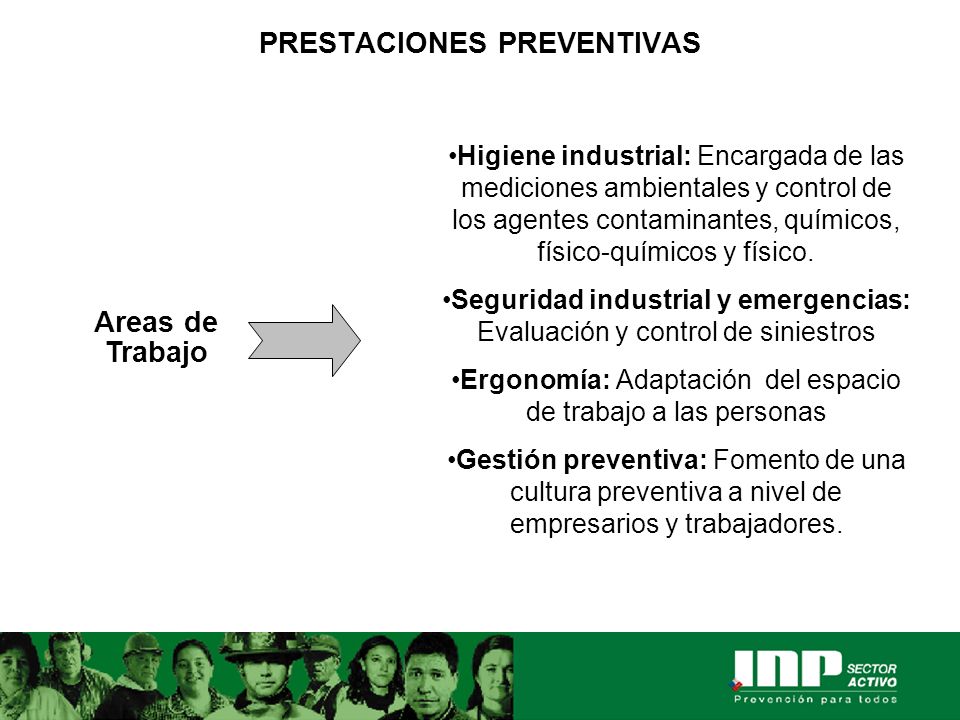 PRESTACIONES PREVENTIVAS

Areas de Trabajo

•Higiene industrial: Encargada de las mediciones ambientales y control de los agentes contaminantes, químicos, físico-químicos y físico.

•Seguridad industrial y emergencias: Evaluación y control de siniestros

•Ergonomía: Adaptación del espacio de trabajo a las personas

•Gestión preventiva: Fomento de una cultura preventiva a nivel de empresarios y trabajadores.

INP SECTOR ACTIVO
Prevención para todos